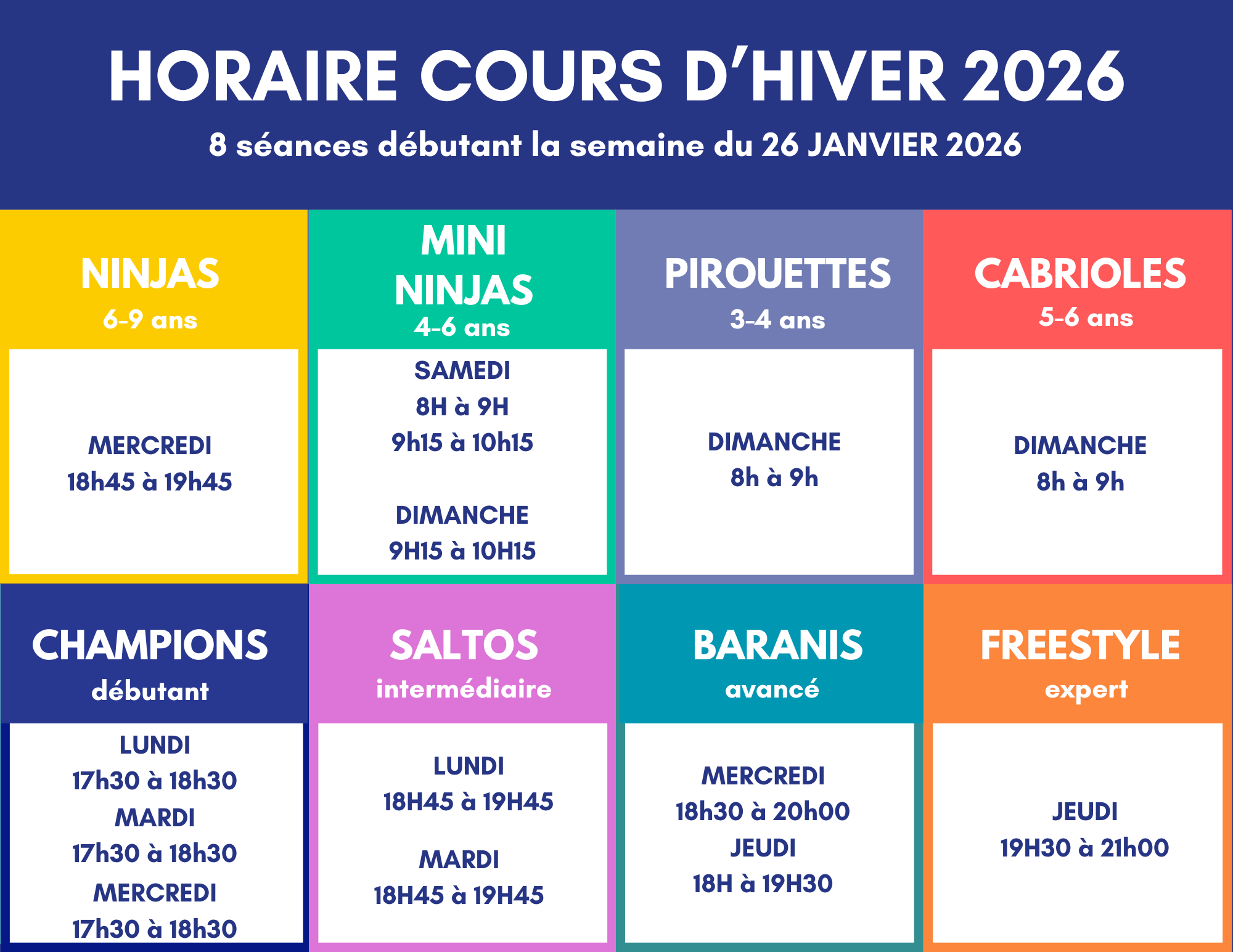 HORAIRE COURS D'HIVER 2026

8 séances débutant la semaine du 26 JANVIER 2026

NINJAS
6-9 ans

MERCREDI
18h45 à 19h45

MINI
NINJAS
4-6 ans

SAMEDI
8H à 9H
9h15 à 10h15

DIMANCHE
9H15 à 10H15

PIROUETTES
3-4 ans

DIMANCHE
8h à 9h

CABRIOLES
5-6 ans

DIMANCHE
8h à 9h

CHAMPIONS
débutant

LUNDI
17h30 à 18h30
MARDI
17h30 à 18h30
MERCREDI
17h30 à 18h30

SALTOS
intermédiaire

LUNDI
18H45 à 19H45

MARDI
18H45 à 19H45

BARANIS
avancé

MERCREDI
18h30 à 20h00
JEUDI
18H à 19H30

FREESTYLE
expert

JEUDI
19H30 à 21h00